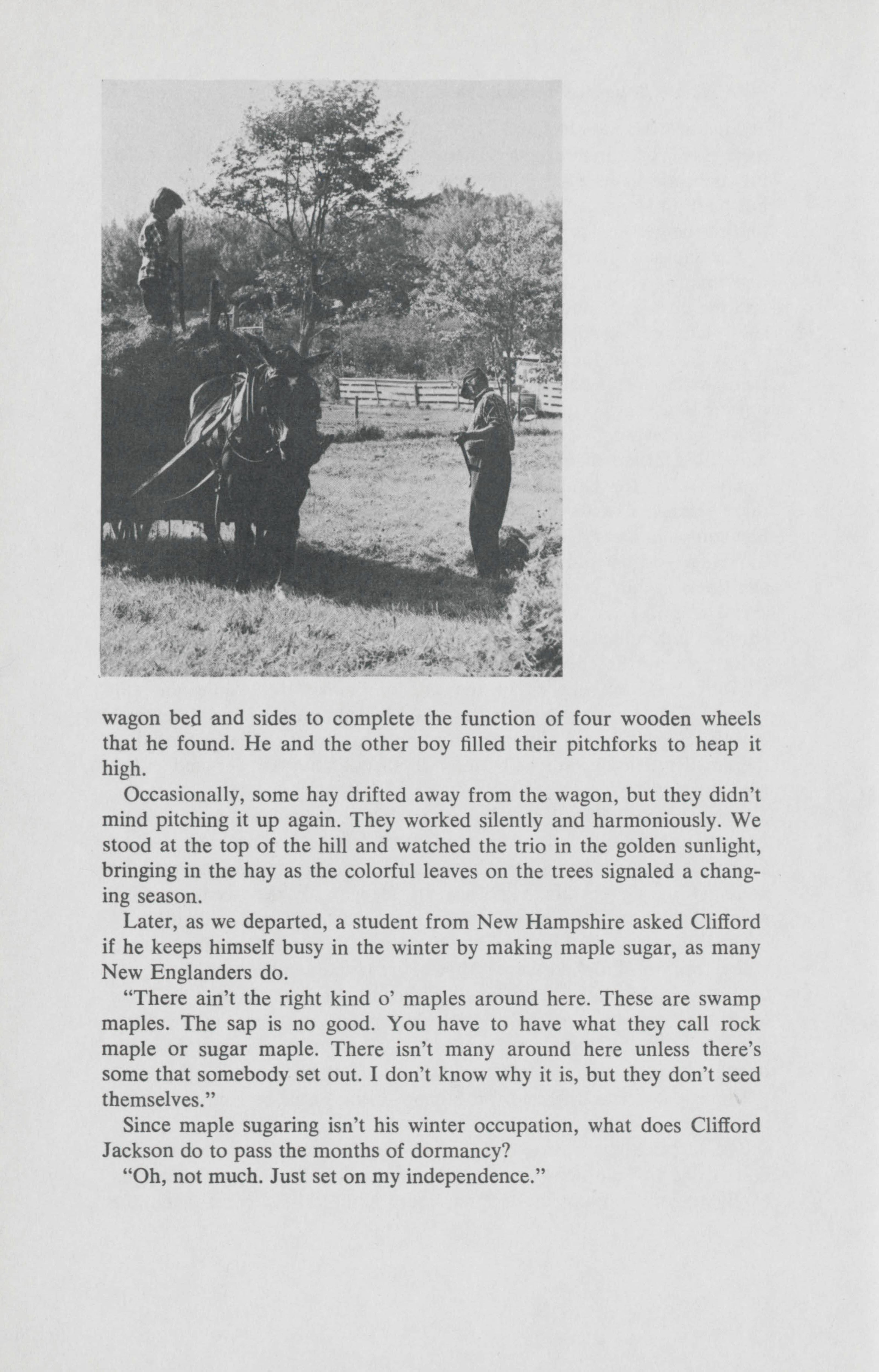 wagon bed and sides to complete the function of four wooden wheels that he found. He and the other boy filled their pitchforks to heap it high.

Occasionally, some hay drifted away from the wagon, but they didn't mind pitching it up again. They worked silently and harmoniously. We stood at the top of the hill and watched the trio in the golden sunlight, bringing in the hay as the colorful leaves on the trees signaled a changing season.

Later, as we departed, a student from New Hampshire asked Clifford if he keeps himself busy in the winter by making maple sugar, as many New Englanders do.

"There ain't the right kind o' maples around here. These are swamp maples. The sap is no good. You have to have what they call rock maple or sugar maple. There isn't many around here unless there's some that somebody set out. I don't know why it is, but they don't seed themselves."

Since maple sugaring isn't his winter occupation, what does Clifford Jackson do to pass the months of dormancy?

"Oh, not much. Just set on my independence."